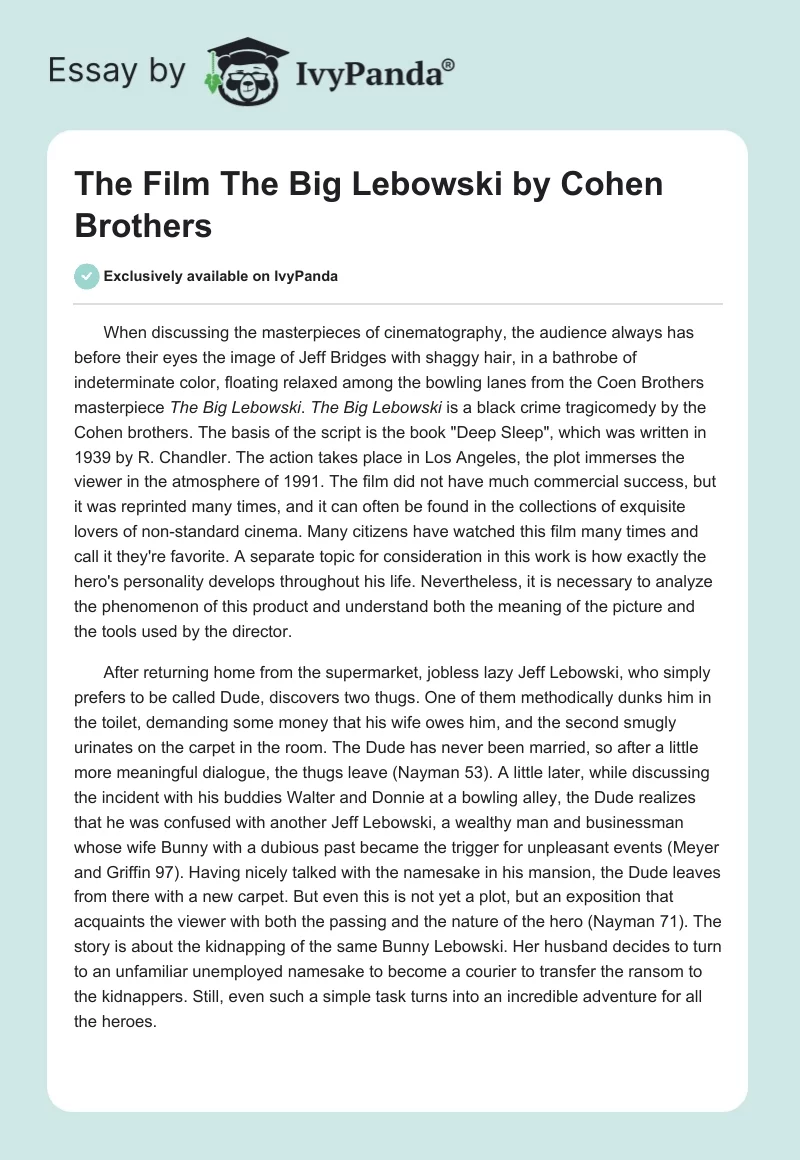 Essay by IvyPanda®

The Film The Big Lebowski by Cohen Brothers

Exclusively available on IvyPanda

When discussing the masterpieces of cinematography, the audience always has before their eyes the image of Jeff Bridges with shaggy hair, in a bathrobe of indeterminate color, floating relaxed among the bowling lanes from the Coen Brothers masterpiece The Big Lebowski. The Big Lebowski is a black crime tragicomedy by the Cohen brothers. The basis of the script is the book "Deep Sleep", which was written in 1939 by R. Chandler. The action takes place in Los Angeles, the plot immerses the viewer in the atmosphere of 1991. The film did not have much commercial success, but it was reprinted many times, and it can often be found in the collections of exquisite lovers of non-standard cinema. Many citizens have watched this film many times and call it they're favorite. A separate topic for consideration in this work is how exactly the hero's personality develops throughout his life. Nevertheless, it is necessary to analyze the phenomenon of this product and understand both the meaning of the picture and the tools used by the director.

After returning home from the supermarket, jobless lazy Jeff Lebowski, who simply prefers to be called Dude, discovers two thugs. One of them methodically dunks him in the toilet, demanding some money that his wife owes him, and the second smugly urinates on the carpet in the room. The Dude has never been married, so after a little more meaningful dialogue, the thugs leave (Nayman 53). A little later, while discussing the incident with his buddies Walter and Donnie at a bowling alley, the Dude realizes that he was confused with another Jeff Lebowski, a wealthy man and businessman whose wife Bunny with a dubious past became the trigger for unpleasant events (Meyer and Griffin 97). Having nicely talked with the namesake in his mansion, the Dude leaves from there with a new carpet. But even this is not yet a plot, but an exposition that acquaints the viewer with both the passing and the nature of the hero (Nayman 71). The story is about the kidnapping of the same Bunny Lebowski. Her husband decides to turn to an unfamiliar unemployed namesake to become a courier to transfer the ransom to the kidnappers. Still, even such a simple task turns into an incredible adventure for all the heroes.